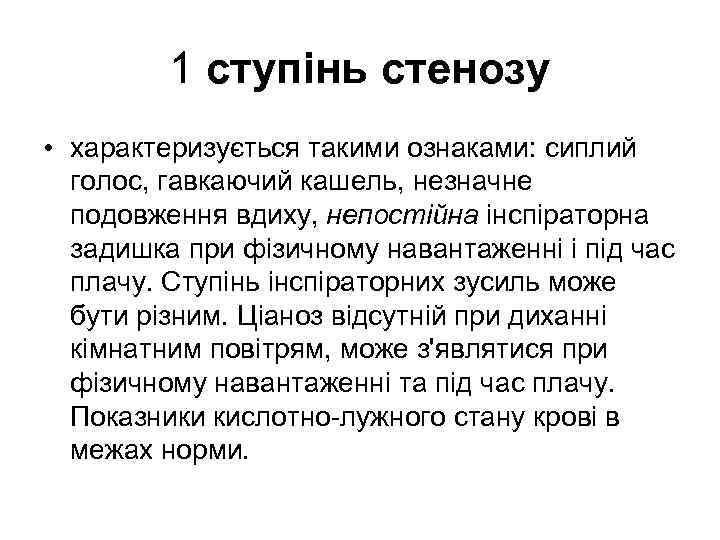 1 ступінь стенозу

• характеризується такими ознаками: сиплий голос, гавкаючий кашель, незначне подовження вдиху, непостійна інспіраторна задишка при фізичному навантаженні і під час плачу. Ступінь інспіраторних зусиль може бути різним. Ціаноз відсутній при диханні кімнатним повітрям, може з'являтися при фізичному навантаженні та під час плачу. Показники кислотно-лужного стану крові в межах норми.